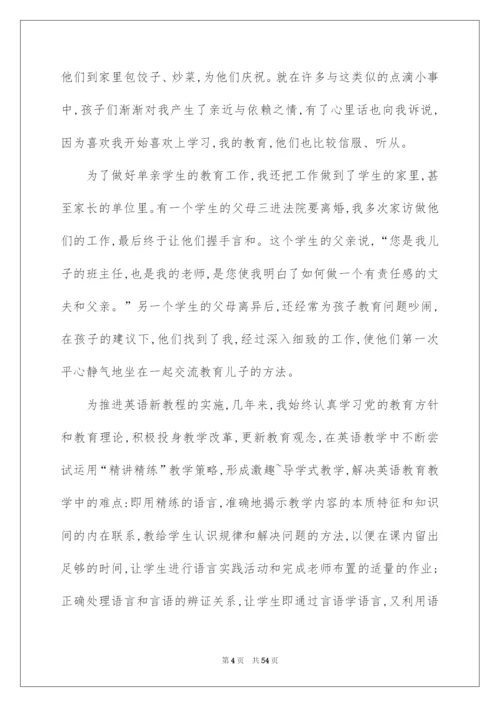 他们到家里包饺子、炒菜，为他们庆祝。就在许多与这类似的点滴小事中，孩子们渐渐对我产生了亲近与依赖之情，有了心里话也向我诉说，因为喜欢我开始喜欢上学习，我的教育，他们也比较信服、听从。

为了做好单亲学生的教育工作，我还把工作做到了学生的家里，甚至家长的单位里。有一个学生的父母三进法院要离婚，我多次家访做他们的工作，最后终于让他们握手言和。这个学生的父亲说，“您是我儿子的班主任，也是我的老师，是您使我明白了如何做一个有责任感的丈夫和父亲。”另一个学生的父母离异后，还经常为孩子教育问题吵闹，在孩子的建议下，他们找到了我，经过深入细致的工作，使他们第一次平心静气地坐在一起交流教育儿子的方法。

为推进英语新教程的实施，几年来，我始终认真学习党的教育方针和教育理论，积极投身教学改革，更新教育观念，在英语教学中不断尝试运用“精讲精练”教学策略，形成激趣`导学式教学，解决英语教育教学中的难点：即用精练的语言，准确地揭示教学内容的本质特征和知识间的内在联系，教给学生认识规律和解决问题的方法，以便在课内留出足够的时间，让学生进行语言实践活动和完成老师布置的适量的作业；正确处理语言和言语的辨证关系，让学生即通过言语学语言，又利用语

第4页　共54页